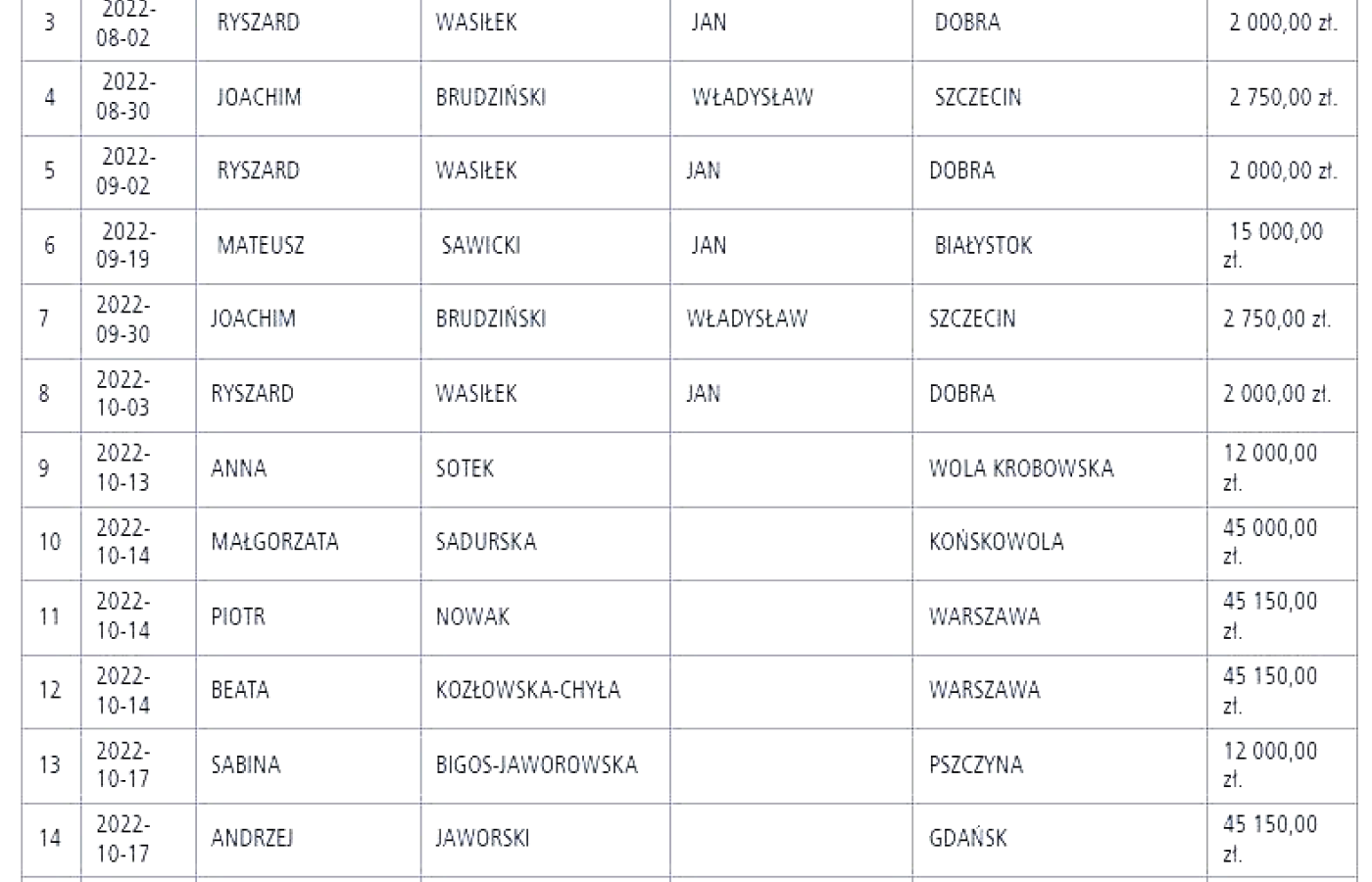 | 3 | 2022-08-02 | RYSZARD | WASIŁEK | JAN | DOBRA | 2 000,00 zł. |
|---|---|---|---|---|---|---|
| 4 | 2022-08-30 | JOACHIM | BRUDZIŃSKI | WŁADYSŁAW | SZCZECIN | 2 750,00 zł. |
| 5 | 2022-09-02 | RYSZARD | WASIŁEK | JAN | DOBRA | 2 000,00 zł. |
| 6 | 2022-09-19 | MATEUSZ | SAWICKI | JAN | BIAŁYSTOK | 15 000,00 zł. |
| 7 | 2022-09-30 | JOACHIM | BRUDZIŃSKI | WŁADYSŁAW | SZCZECIN | 2 750,00 zł. |
| 8 | 2022-10-03 | RYSZARD | WASIŁEK | JAN | DOBRA | 2 000,00 zł. |
| 9 | 2022-10-13 | ANNA | SOTEK |  | WOLA KROBOWSKA | 12 000,00 zł. |
| 10 | 2022-10-14 | MAŁGORZATA | SADURSKA |  | KOŃSKOWOLA | 45 000,00 zł. |
| 11 | 2022-10-14 | PIOTR | NOWAK |  | WARSZAWA | 45 150,00 zł. |
| 12 | 2022-10-14 | BEATA | KOZŁOWSKA-CHYŁA |  | WARSZAWA | 45 150,00 zł. |
| 13 | 2022-10-17 | SABINA | BIGOS-JAWOROWSKA |  | PSZCZYNA | 12 000,00 zł. |
| 14 | 2022-10-17 | ANDRZEJ | JAWORSKI |  | GDAŃSK | 45 150,00 zł. |